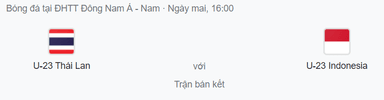 Bóng đá tại ĐHTT Đông Nam Á - Nam · Ngày mai, 16:00

U-23 Thái Lan

với

U-23 Indonesia

Trận bán kết